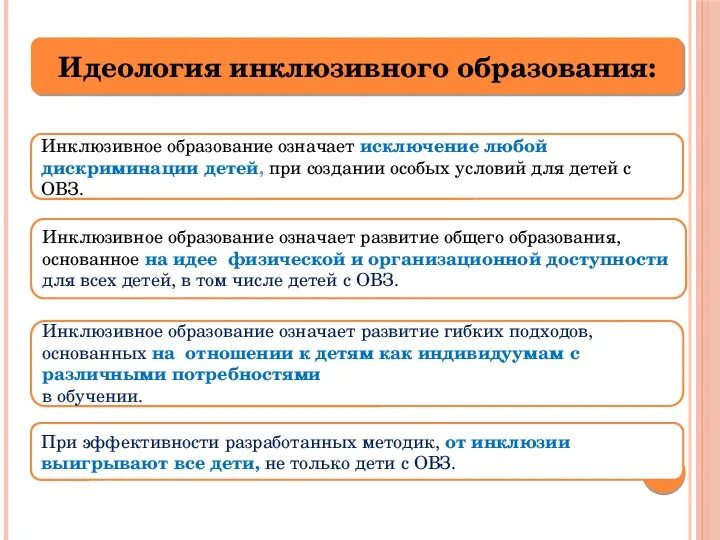 Идеология инклюзивного образования:

Инклюзивное образование означает исключение любой дискриминации детей, при создании особых условий для детей с ОВЗ.

Инклюзивное образование означает развитие общего образования, основанное на идее физической и организационной доступности для всех детей, в том числе детей с ОВЗ.

Инклюзивное образование означает развитие гибких подходов, основанных на отношении к детям как индивидуумам с различными потребностями
в обучении.

При эффективности разработанных методик, от инклюзии выигрывают все дети, не только дети с ОВЗ.